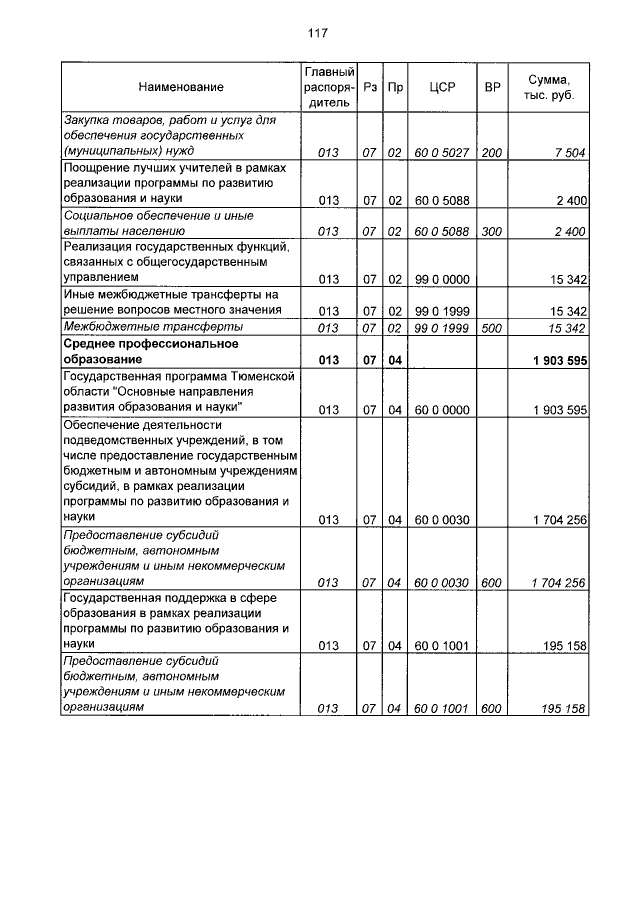 117

| Наименование | Главный распорядитель | Рз | Пр | ЦСР | ВР | Сумма, тыс. руб. |
|---|---|---|---|---|---|---|
| Закупка товаров, работ и услуг для обеспечения государственных (муниципальных) нужд | 013 | 07 | 02 | 60 0 5027 | 200 | 7 504 |
| Поощрение лучших учителей в рамках реализации программы по развитию образования и науки | 013 | 07 | 02 | 60 0 5088 |  | 2 400 |
| Социальное обеспечение и иные выплаты населению | 013 | 07 | 02 | 60 0 5088 | 300 | 2 400 |
| Реализация государственных функций, связанных с общегосударственным управлением | 013 | 07 | 02 | 99 0 0000 |  | 15 342 |
| Иные межбюджетные трансферты на решение вопросов местного значения | 013 | 07 | 02 | 99 0 1999 |  | 15 342 |
| Межбюджетные трансферты | 013 | 07 | 02 | 99 0 1999 | 500 | 15 342 |
| Среднее профессиональное образование | 013 | 07 | 04 |  |  | 1 903 595 |
| Государственная программа Тюменской области "Основные направления развития образования и науки" | 013 | 07 | 04 | 60 0 0000 |  | 1 903 595 |
| Обеспечение деятельности подведомственных учреждений, в том числе предоставление государственным бюджетным и автономным учреждениям субсидий, в рамках реализации программы по развитию образования и науки | 013 | 07 | 04 | 60 0 0030 |  | 1 704 256 |
| Предоставление субсидий бюджетным, автономным учреждениям и иным некоммерческим организациям | 013 | 07 | 04 | 60 0 0030 | 600 | 1 704 256 |
| Государственная поддержка в сфере образования в рамках реализации программы по развитию образования и науки | 013 | 07 | 04 | 60 0 1001 |  | 195 158 |
| Предоставление субсидий бюджетным, автономным учреждениям и иным некоммерческим организациям | 013 | 07 | 04 | 60 0 1001 | 600 | 195 158 |